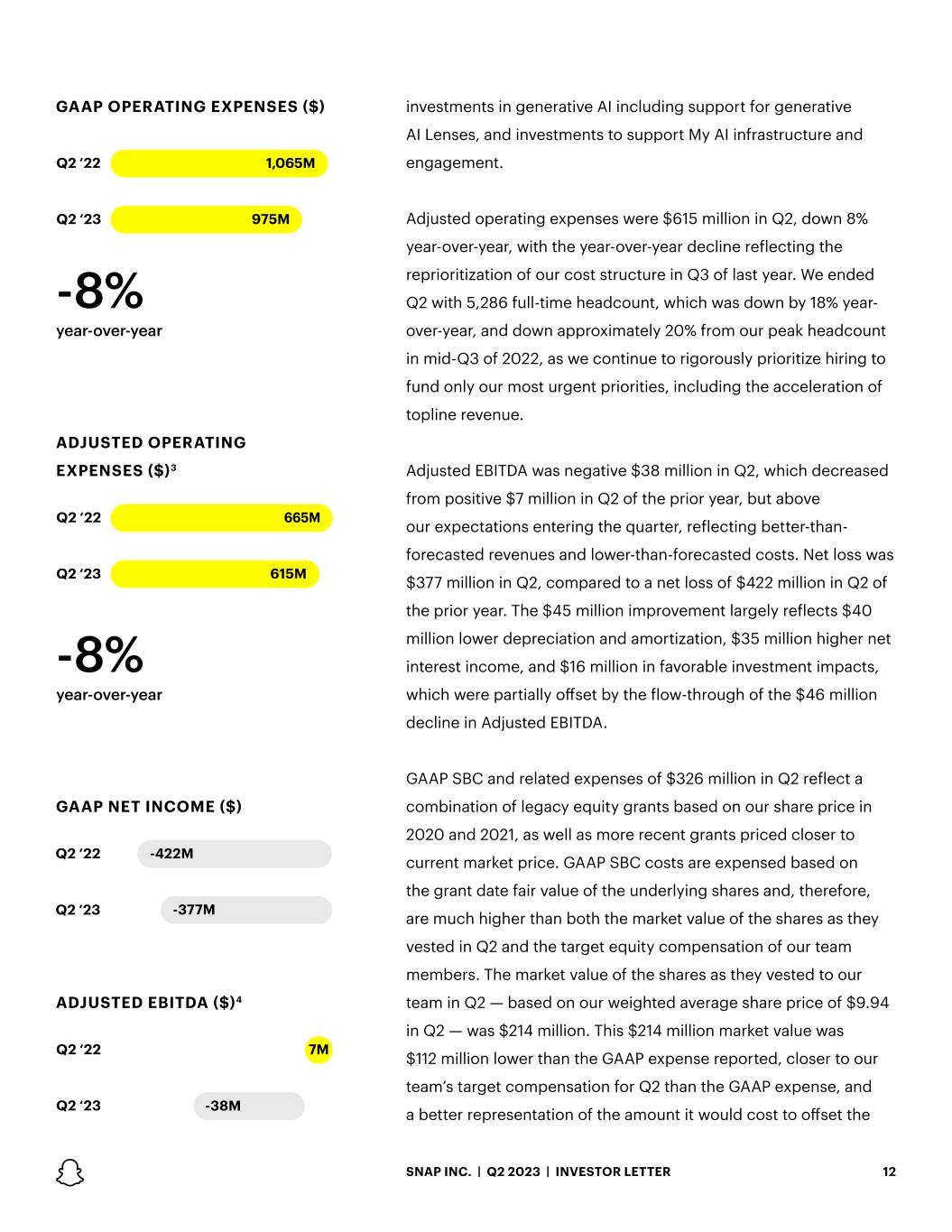 GAAP OPERATING EXPENSES ($)

Q2 '22 1,065M

Q2 '23 975M

-8%
year-over-year

ADJUSTED OPERATING EXPENSES ($)$^3$

Q2 '22 665M

Q2 '23 615M

-8%
year-over-year

GAAP NET INCOME ($)

Q2 '22 -422M

Q2 '23 -377M

ADJUSTED EBITDA ($)$^4$

Q2 '22 7M

Q2 '23 -38M

investments in generative AI including support for generative AI Lenses, and investments to support My AI infrastructure and engagement.

Adjusted operating expenses were $615 million in Q2, down 8% year-over-year, with the year-over-year decline reflecting the reprioritization of our cost structure in Q3 of last year. We ended Q2 with 5,286 full-time headcount, which was down by 18% year-over-year, and down approximately 20% from our peak headcount in mid-Q3 of 2022, as we continue to rigorously prioritize hiring to fund only our most urgent priorities, including the acceleration of topline revenue.

Adjusted EBITDA was negative $38 million in Q2, which decreased from positive $7 million in Q2 of the prior year, but above our expectations entering the quarter, reflecting better-than-forecasted revenues and lower-than-forecasted costs. Net loss was $377 million in Q2, compared to a net loss of $422 million in Q2 of the prior year. The $45 million improvement largely reflects $40 million lower depreciation and amortization, $35 million higher net interest income, and $16 million in favorable investment impacts, which were partially offset by the flow-through of the $46 million decline in Adjusted EBITDA.

GAAP SBC and related expenses of $326 million in Q2 reflect a combination of legacy equity grants based on our share price in 2020 and 2021, as well as more recent grants priced closer to current market price. GAAP SBC costs are expensed based on the grant date fair value of the underlying shares and, therefore, are much higher than both the market value of the shares as they vested in Q2 and the target equity compensation of our team members. The market value of the shares as they vested to our team in Q2 — based on our weighted average share price of $9.94 in Q2 — was $214 million. This $214 million market value was $112 million lower than the GAAP expense reported, closer to our team's target compensation for Q2 than the GAAP expense, and a better representation of the amount it would cost to offset the

SNAP INC. | Q2 2023 | INVESTOR LETTER 12